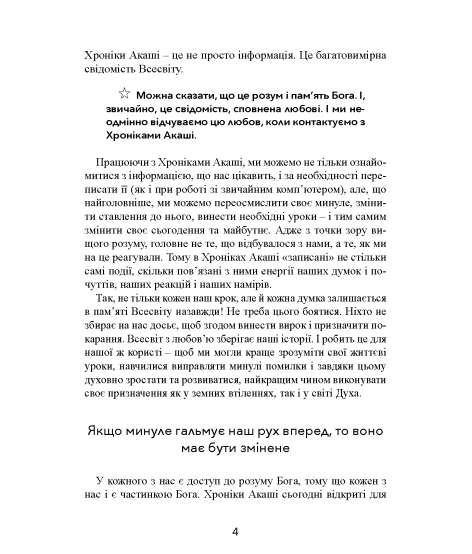 Хроніки Акаші – це не просто інформація. Це багатовимірна свідомість Всесвіту.

☆ Можна сказати, що це розум і пам'ять Бога. І, звичайно, це свідомість, сповнена любові. І ми неодмінно відчуваємо цю любов, коли контактуємо з Хроніками Акаші.

Працюючи з Хроніками Акаші, ми можемо не тільки ознайомитися з інформацією, що нас цікавить, і за необхідності переписати її (як і при роботі зі звичайним комп'ютером), але, що найголовніше, ми можемо переосмислити своє минуле, змінити ставлення до нього, винести необхідні уроки – і тим самим змінити своє сьогодення та майбутнє. Адже з точки зору вищого розуму, головне не те, що відбувалося з нами, а те, як ми на це реагували. Тому в Хроніках Акаші «записані» не стільки самі події, скільки пов'язані з ними енергії наших думок і почуттів, наших реакцій і наших намірів.

Так, не тільки кожен наш крок, але й кожна думка залишається в пам'яті Всесвіту назавжди! Не треба цього боятися. Ніхто не збирає на нас досьє, щоб згодом винести вирок і призначити покарання. Всесвіт з любов'ю зберігає наші історії. І робить це для нашої ж користі – щоб ми могли краще зрозуміти свої життєві уроки, навчилися виправляти минулі помилки і завдяки цьому духовно зростати та розвиватися, найкращим чином виконувати своє призначення як у земних втіленнях, так і у світі Духа.

Якщо минуле гальмує наш рух вперед, то воно має бути змінене

У кожного з нас є доступ до розуму Бога, тому що кожен з нас і є частинкою Бога. Хроніки Акаші сьогодні відкриті для

4